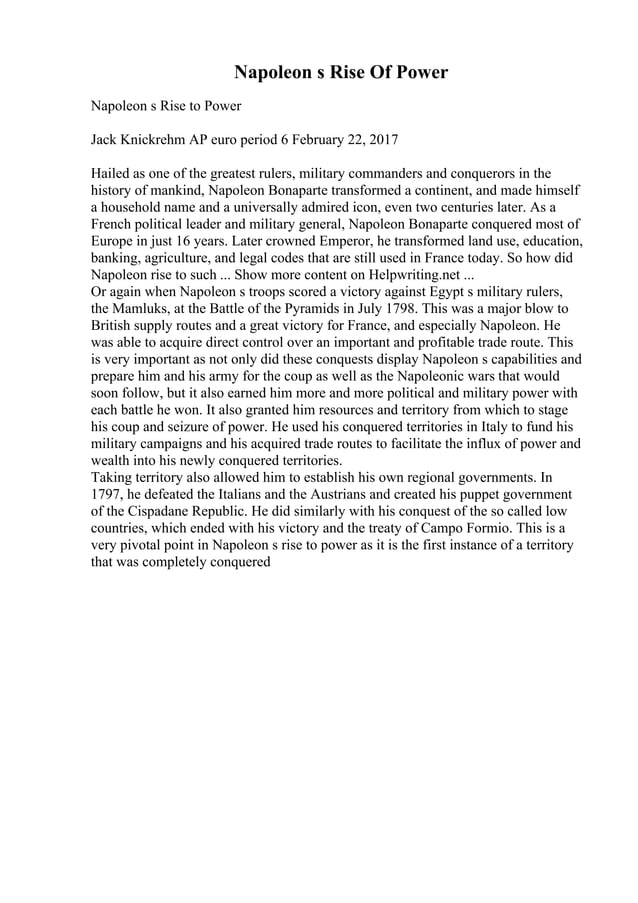 Napoleon s Rise Of Power

Napoleon s Rise to Power

Jack Knickrehm AP euro period 6 February 22, 2017

Hailed as one of the greatest rulers, military commanders and conquerors in the history of mankind, Napoleon Bonaparte transformed a continent, and made himself a household name and a universally admired icon, even two centuries later. As a French political leader and military general, Napoleon Bonaparte conquered most of Europe in just 16 years. Later crowned Emperor, he transformed land use, education, banking, agriculture, and legal codes that are still used in France today. So how did Napoleon rise to such ... Show more content on Helpwriting.net ...
Or again when Napoleon s troops scored a victory against Egypt s military rulers, the Mamluks, at the Battle of the Pyramids in July 1798. This was a major blow to British supply routes and a great victory for France, and especially Napoleon. He was able to acquire direct control over an important and profitable trade route. This is very important as not only did these conquests display Napoleon s capabilities and prepare him and his army for the coup as well as the Napoleonic wars that would soon follow, but it also earned him more and more political and military power with each battle he won. It also granted him resources and territory from which to stage his coup and seizure of power. He used his conquered territories in Italy to fund his military campaigns and his acquired trade routes to facilitate the influx of power and wealth into his newly conquered territories.
Taking territory also allowed him to establish his own regional governments. In 1797, he defeated the Italians and the Austrians and created his puppet government of the Cispadane Republic. He did similarly with his conquest of the so called low countries, which ended with his victory and the treaty of Campo Formio. This is a very pivotal point in Napoleon s rise to power as it is the first instance of a territory that was completely conquered